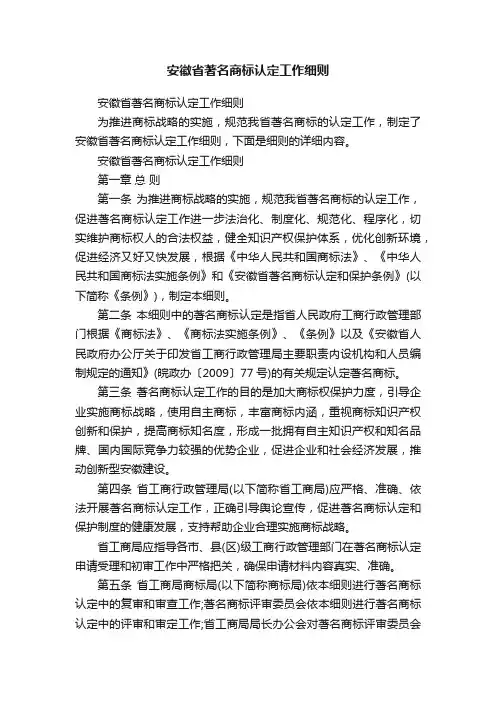 安徽省著名商标认定工作细则

安徽省著名商标认定工作细则

为推进商标战略的实施，规范我省著名商标的认定工作，制定了安徽省著名商标认定工作细则，下面是细则的详细内容。

安徽省著名商标认定工作细则

第一章 总 则

第一条 为推进商标战略的实施，规范我省著名商标的认定工作，促进著名商标认定工作进一步法治化、制度化、规范化、程序化，切实维护商标权人的合法权益，健全知识产权保护体系，优化创新环境，促进经济又好又快发展，根据《中华人民共和国商标法》、《中华人民共和国商标法实施条例》和《安徽省著名商标认定和保护条例》(以下简称《条例》)，制定本细则。

第二条 本细则中的著名商标认定是指省人民政府工商行政管理部门根据《商标法》、《商标法实施条例》、《条例》以及《安徽省人民政府办公厅关于印发省工商行政管理局主要职责内设机构和人员编制规定的通知》(皖政办〔2009〕77 号)的有关规定认定著名商标。

第三条 著名商标认定工作的目的是加大商标权保护力度，引导企业实施商标战略，使用自主商标，丰富商标内涵，重视商标知识产权创新和保护，提高商标知名度，形成一批拥有自主知识产权和知名品牌、国内国际竞争力较强的优势企业，促进企业和社会经济发展，推动创新型安徽建设。

第四条 省工商行政管理局(以下简称省工商局)应严格、准确、依法开展著名商标认定工作，正确引导舆论宣传，促进著名商标认定和保护制度的健康发展，支持帮助企业合理实施商标战略。

省工商局应指导各市、县(区)级工商行政管理部门在著名商标认定申请受理和初审工作中严格把关，确保申请材料内容真实、准确。

第五条 省工商局商标局(以下简称商标局)依本细则进行著名商标认定中的复审和审查工作;著名商标评审委员会依本细则进行著名商标认定中的评审和审定工作;省工商局局长办公会对著名商标评审委员会